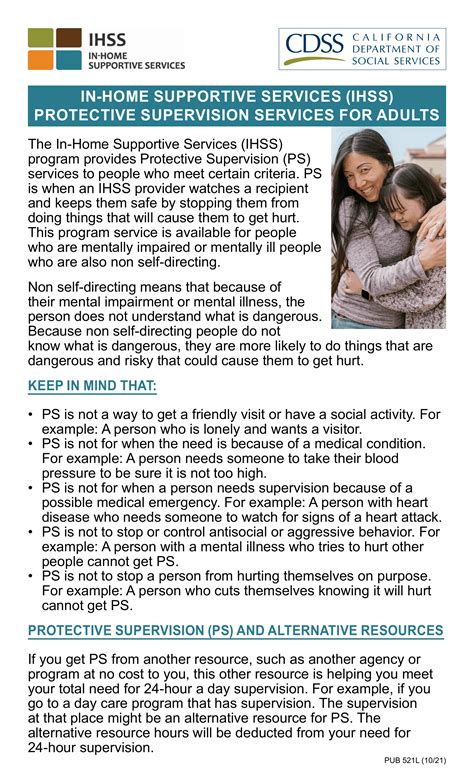 IHSS
IN-HOME SUPPORTIVE SERVICES

CDSS CALIFORNIA DEPARTMENT OF SOCIAL SERVICES

IN-HOME SUPPORTIVE SERVICES (IHSS) PROTECTIVE SUPERVISION SERVICES FOR ADULTS

The In-Home Supportive Services (IHSS) program provides Protective Supervision (PS) services to people who meet certain criteria. PS is when an IHSS provider watches a recipient and keeps them safe by stopping them from doing things that will cause them to get hurt. This program service is available for people who are mentally impaired or mentally ill people who are also non self-directing.

Non self-directing means that because of their mental impairment or mental illness, the person does not understand what is dangerous. Because non self-directing people do not know what is dangerous, they are more likely to do things that are dangerous and risky that could cause them to get hurt.

KEEP IN MIND THAT:

• PS is not a way to get a friendly visit or have a social activity. For example: A person who is lonely and wants a visitor.
• PS is not for when the need is because of a medical condition. For example: A person needs someone to take their blood pressure to be sure it is not too high.
• PS is not for when a person needs supervision because of a possible medical emergency. For example: A person with heart disease who needs someone to watch for signs of a heart attack.
• PS is not to stop or control antisocial or aggressive behavior. For example: A person with a mental illness who tries to hurt other people cannot get PS.
• PS is not to stop a person from hurting themselves on purpose. For example: A person who cuts themselves knowing it will hurt cannot get PS.

PROTECTIVE SUPERVISION (PS) AND ALTERNATIVE RESOURCES

If you get PS from another resource, such as another agency or program at no cost to you, this other resource is helping you meet your total need for 24-hour a day supervision. For example, if you go to a day care program that has supervision. The supervision at that place might be an alternative resource for PS. The alternative resource hours will be deducted from your need for 24-hour supervision.

PUB 521L (10/21)